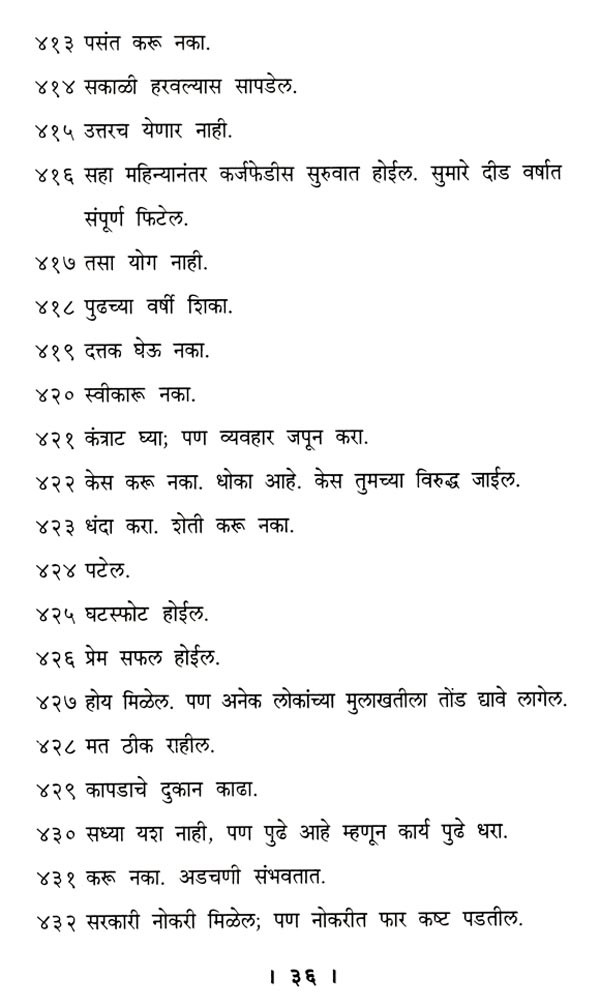 ४१३ पसंत करू नका.

४१४ सकाळी हरवल्यास सापडेल.

४१५ उत्तरच येणार नाही.

४१६ सहा महिन्यानंतर कर्जफेडीस सुरुवात होईल. सुमारे दीड वर्षात संपूर्ण फिटेल.

४१७ तसा योग नाही.

४१८ पुढच्या वर्षी शिका.

४१९ दत्तक घेऊ नका.

४२० स्वीकारू नका.

४२१ कंत्राट घ्या; पण व्यवहार जपून करा.

४२२ केस करू नका. धोका आहे. केस तुमच्या विरुद्ध जाईल.

४२३ धंदा करा. शेती करू नका.

४२४ पटेल.

४२५ घटस्फोट होईल.

४२६ प्रेम सफल होईल.

४२७ होय मिळेल. पण अनेक लोकांच्या मुलाखतीला तोंड द्यावे लागेल.

४२८ मत ठीक राहील.

४२९ कापडाचे दुकान काढा.

४३० सध्या यश नाही, पण पुढे आहे म्हणून कार्य पुढे धरा.

४३१ करू नका. अडचणी संभवतात.

४३२ सरकारी नोकरी मिळेल; पण नोकरीत फार कष्ट पडतील.

। ३६ ।